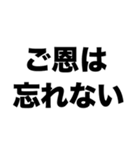 ご恩は
忘れない